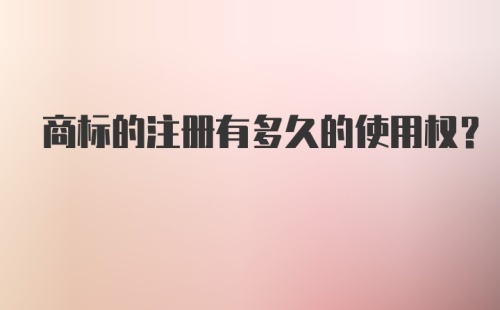 商标的注册有多久的使用权？